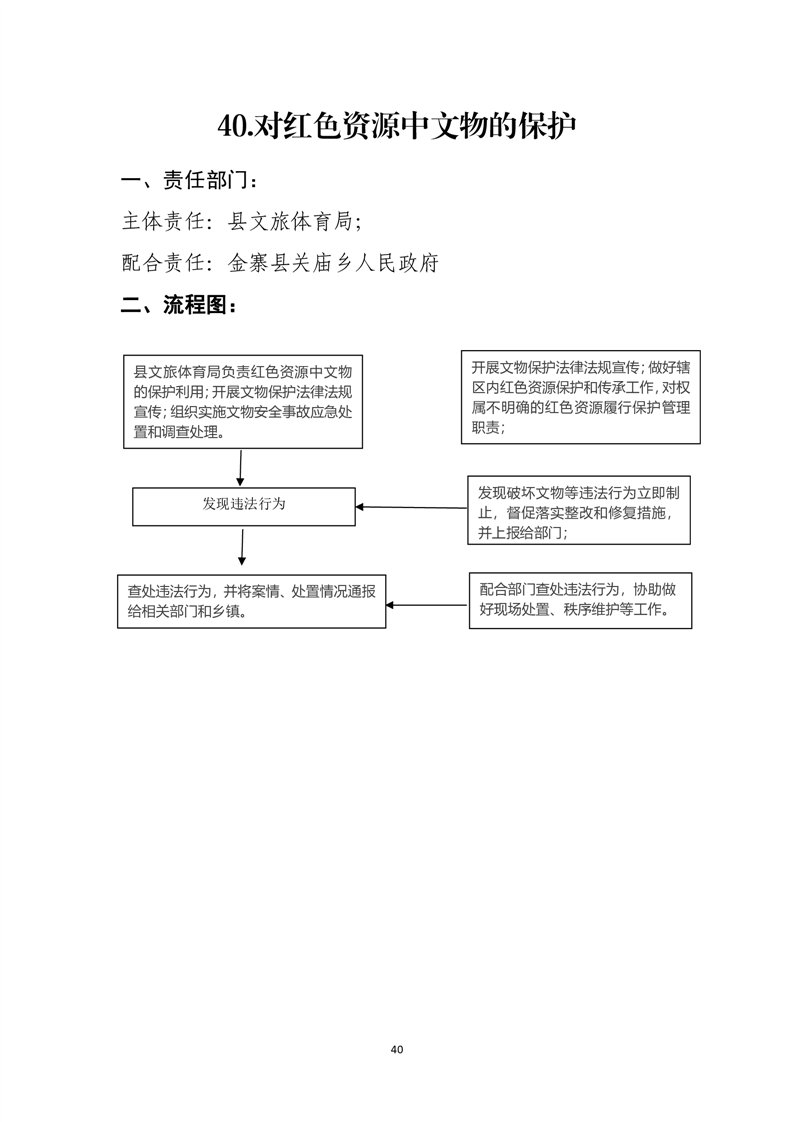 40.对红色资源中文物的保护

一、责任部门：

主体责任：县文旅体育局；

配合责任：金寨县关庙乡人民政府

二、流程图：

县文旅体育局负责红色资源中文物的保护利用；开展文物保护法律法规宣传；组织实施文物安全事故应急处置和调查处理。

开展文物保护法律法规宣传；做好辖区内红色资源保护和传承工作，对权属不明确的红色资源履行保护管理职责；

发现违法行为

发现破坏文物等违法行为立即制止，督促落实整改和修复措施，并上报给部门；

查处违法行为，并将案情、处置情况通报给相关部门和乡镇。

配合部门查处违法行为，协助做好现场处置、秩序维护等工作。

40